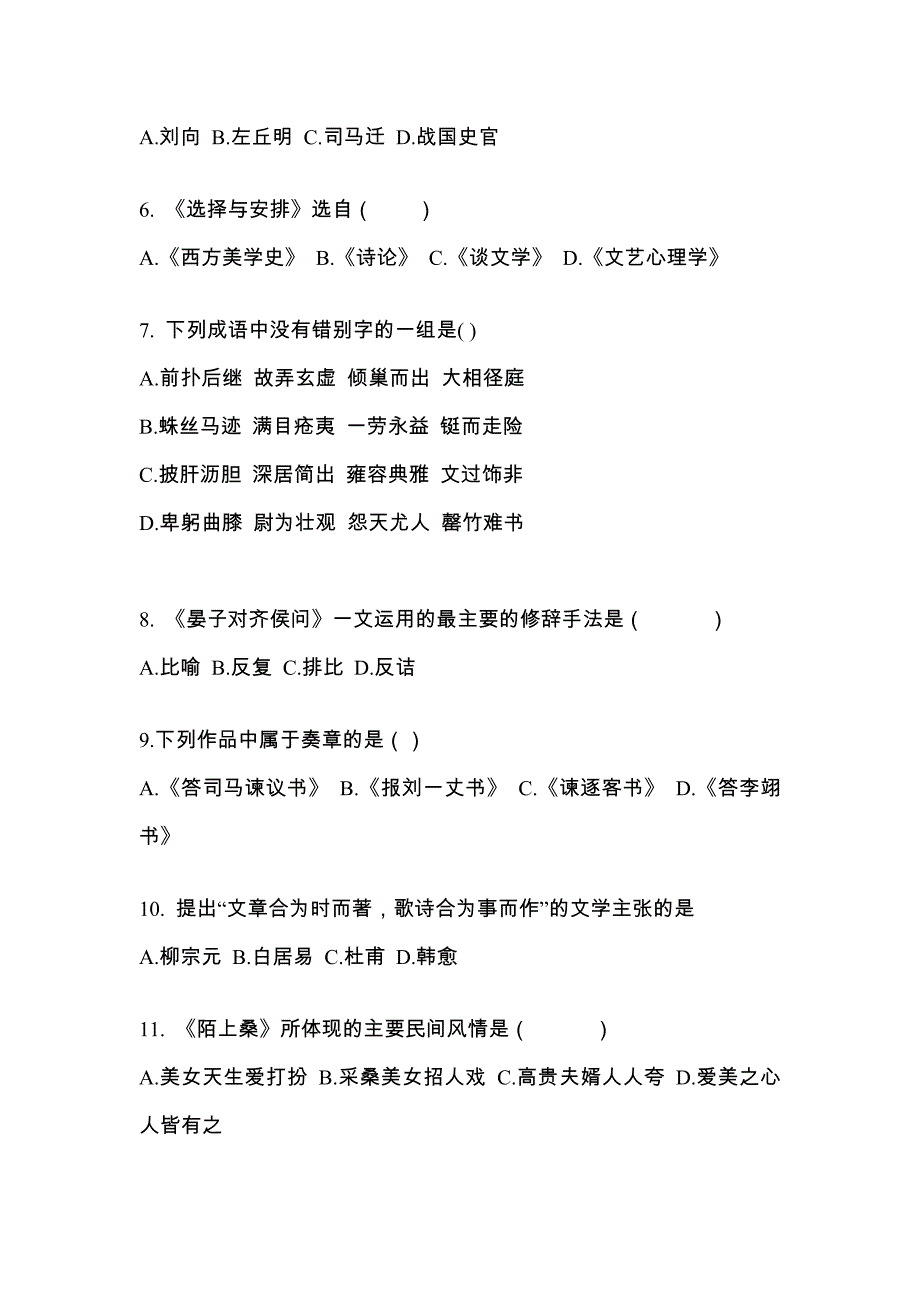 A.刘向 B.左丘明 C.司马迁 D.战国史官

6. 《选择与安排》选自 (　　)

A.《西方美学史》 B.《诗论》 C.《谈文学》 D.《文艺心理学》

7. 下列成语中没有错别字的一组是( )

A.前扑后继 故弄玄虚 倾巢而出 大相径庭

B.蛛丝马迹 满目疮夷 一劳永益 铤而走险

C.披肝沥胆 深居简出 雍容典雅 文过饰非

D.卑躬曲膝 尉为壮观 怨天尤人 罄竹难书

8. 《晏子对齐侯问》一文运用的最主要的修辞手法是 (　　)

A.比喻 B.反复 C.排比 D.反诘

9.下列作品中属于奏章的是 ( )

A.《答司马谏议书》 B.《报刘一丈书》 C.《谏逐客书》 D.《答李翊书》

10. 提出“文章合为时而著，歌诗合为事而作”的文学主张的是

A.柳宗元 B.白居易 C.杜甫 D.韩愈

11. 《陌上桑》所体现的主要民间风情是 (　　)

A.美女天生爱打扮 B.采桑美女招人戏 C.高贵夫婿人人夸 D.爱美之心人皆有之